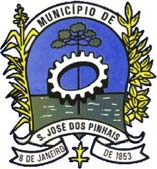 MUNICÍPIO DE

S. JOSÉ DOS PINHAIS

8 DE JANEIRO DE 1853